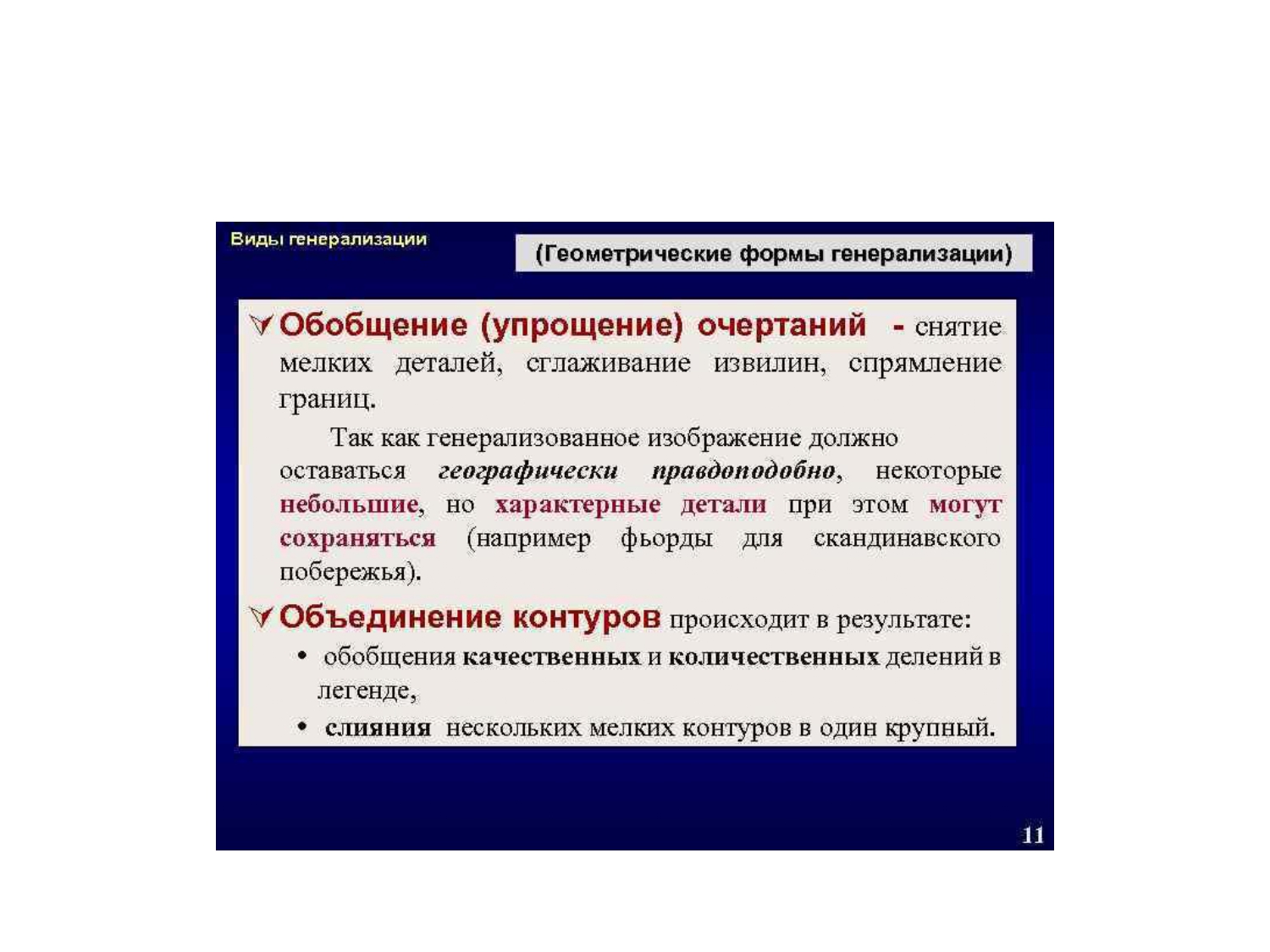 Виды генерализации

(Геометрические формы генерализации)

Обобщение (упрощение) очертаний - снятие мелких деталей, сглаживание извилин, спрямление границ.

Так как генерализованное изображение должно оставаться географически правдоподобно, некоторые небольшие, но характерные детали при этом могут сохраняться (например фьорды для скандинавского побережья).

Объединение контуров происходит в результате:

• обобщения качественных и количественных делений в легенде,

• слияния нескольких мелких контуров в один крупный.

11